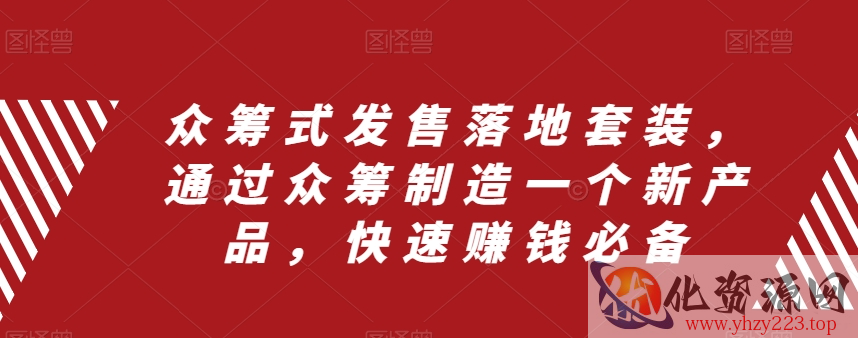 图怪兽 图怪兽 图怪兽

众筹式发售落地套装，通过众筹制造一个新产品，快速赚钱必备

化资源网
www.yhzy223.top